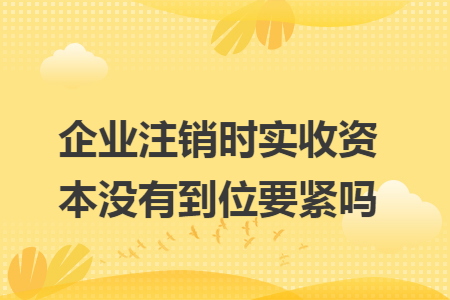 企业注销时实收资本没有到位要紧吗